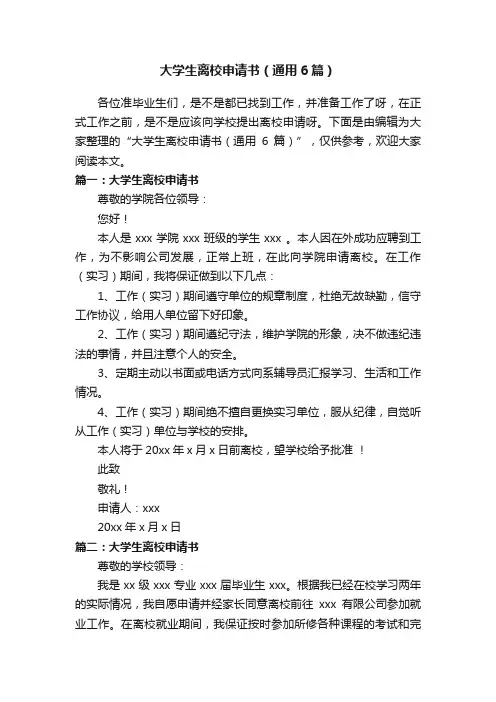 大学生离校申请书（通用6篇）

各位准毕业生们，是不是都已找到工作，并准备工作了呀，在正式工作之前，是不是应该向学校提出离校申请呀。下面是由编辑为大家整理的“大学生离校申请书（通用 6 篇）”，仅供参考，欢迎大家阅读本文。

篇一：大学生离校申请书

尊敬的学院各位领导：

您好！

本人是 xxx 学院 xxx 班级的学生 xxx 。本人因在外成功应聘到工作，为不影响公司发展，正常上班，在此向学院申请离校。在工作（实习）期间，我将保证做到以下几点：

1、工作（实习）期间遵守单位的规章制度，杜绝无故缺勤，信守工作协议，给用人单位留下好印象。

2、工作（实习）期间遵纪守法，维护学院的形象，决不做违纪违法的事情，并且注意个人的安全。

3、定期主动以书面或电话方式向系辅导员汇报学习、生活和工作情况。

4、工作（实习）期间绝不擅自更换实习单位，服从纪律，自觉听从工作（实习）单位与学校的安排。

本人将于 20xx 年 x 月 x 日前离校，望学校给予批准 ！

此致

敬礼！

申请人：xxx

20xx 年 x 月 x 日

篇二：大学生离校申请书

尊敬的学校领导：

我是 xx 级 xxx 专业 xxx 届毕业生 xxx。根据我已经在校学习两年的实际情况，我自愿申请并经家长同意离校前往 xxx 有限公司参加就业工作。在离校就业期间，我保证按时参加所修各种课程的考试和完